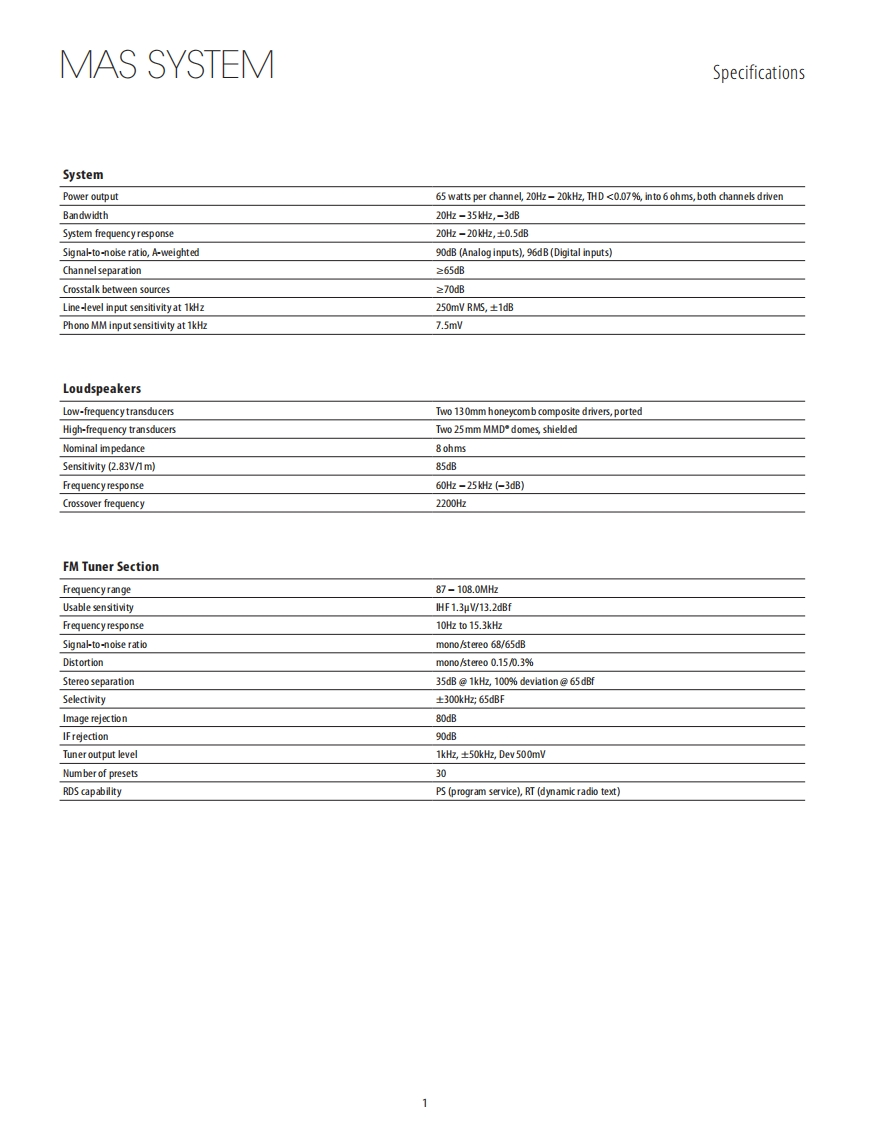 MAS SYSTEM

Specifications

System

| | |
|---|---|
| Power output | 65 watts per channel, 20Hz – 20kHz, THD <0.07%, into 6 ohms, both channels driven |
| Bandwidth | 20Hz – 35kHz, –3dB |
| System frequency response | 20Hz – 20kHz, ±0.5dB |
| Signal-to-noise ratio, A-weighted | 90dB (Analog inputs), 96dB (Digital inputs) |
| Channel separation | ≥65dB |
| Crosstalk between sources | ≥70dB |
| Line-level input sensitivity at 1kHz | 250mV RMS, ±1dB |
| Phono MM input sensitivity at 1kHz | 7.5mV |

Loudspeakers

| | |
|---|---|
| Low-frequency transducers | Two 130mm honeycomb composite drivers, ported |
| High-frequency transducers | Two 25mm MMD® domes, shielded |
| Nominal impedance | 8 ohms |
| Sensitivity (2.83V/1m) | 85dB |
| Frequency response | 60Hz – 25kHz (–3dB) |
| Crossover frequency | 2200Hz |

FM Tuner Section

| | |
|---|---|
| Frequency range | 87 – 108.0MHz |
| Usable sensitivity | IHF 1.3μV/13.2dBf |
| Frequency response | 10Hz to 15.3kHz |
| Signal-to-noise ratio | mono/stereo 68/65dB |
| Distortion | mono/stereo 0.15/0.3% |
| Stereo separation | 35dB @ 1kHz, 100% deviation @ 65dBf |
| Selectivity | ±300kHz; 65dBF |
| Image rejection | 80dB |
| IF rejection | 90dB |
| Tuner output level | 1kHz, ±50kHz, Dev 500mV |
| Number of presets | 30 |
| RDS capability | PS (program service), RT (dynamic radio text) |

1